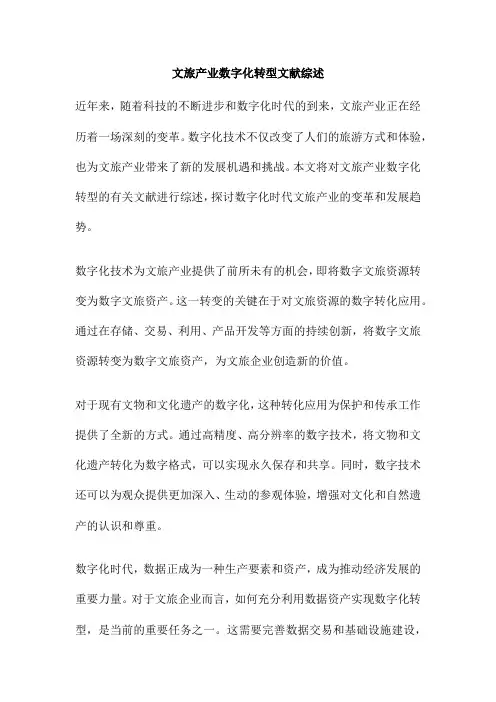 文旅产业数字化转型文献综述

近年来，随着科技的不断进步和数字化时代的到来，文旅产业正在经历着一场深刻的变革。数字化技术不仅改变了人们的旅游方式和体验，也为文旅产业带来了新的发展机遇和挑战。本文将对文旅产业数字化转型的有关文献进行综述，探讨数字化时代文旅产业的变革和发展趋势。

数字化技术为文旅产业提供了前所未有的机会，即将数字文旅资源转变为数字文旅资产。这一转变的关键在于对文旅资源的数字转化应用。通过在存储、交易、利用、产品开发等方面的持续创新，将数字文旅资源转变为数字文旅资产，为文旅企业创造新的价值。

对于现有文物和文化遗产的数字化，这种转化应用为保护和传承工作提供了全新的方式。通过高精度、高分辨率的数字技术，将文物和文化遗产转化为数字格式，可以实现永久保存和共享。同时，数字技术还可以为观众提供更加深入、生动的参观体验，增强对文化和自然遗产的认识和尊重。

数字化时代，数据正成为一种生产要素和资产，成为推动经济发展的重要力量。对于文旅企业而言，如何充分利用数据资产实现数字化转型，是当前的重要任务之一。这需要完善数据交易和基础设施建设，